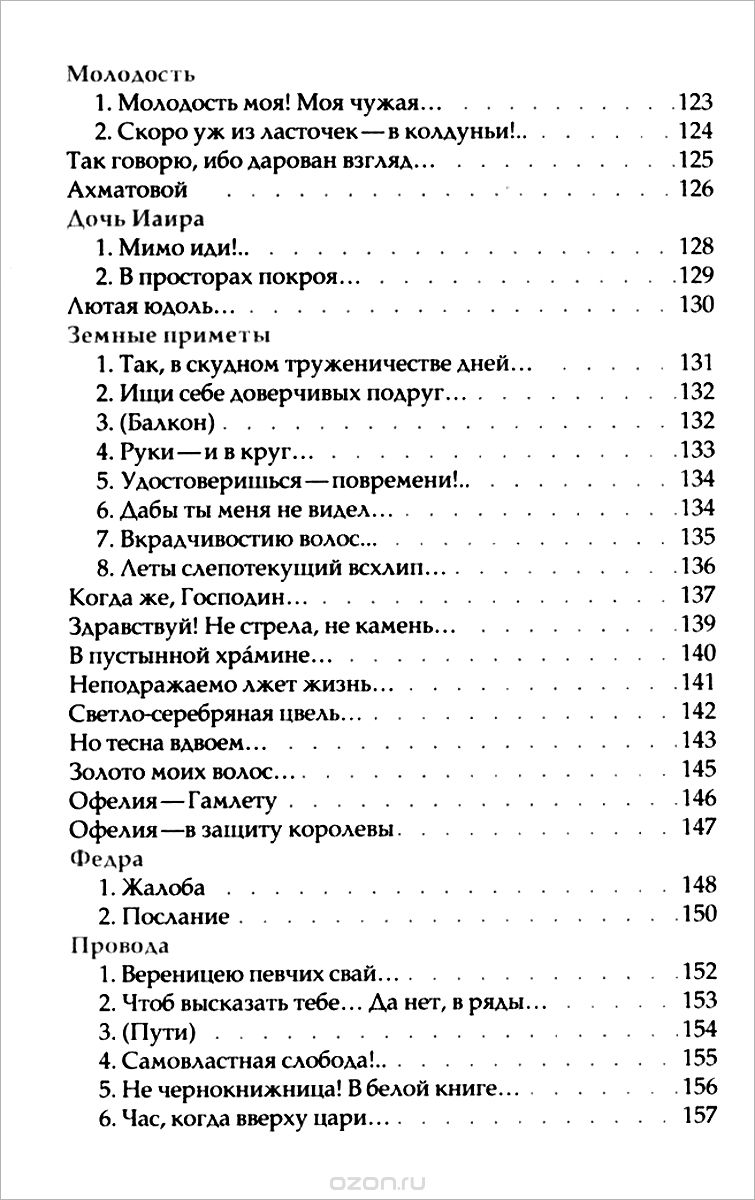 Молодость
1. Молодость моя! Моя чужая... 123
2. Скоро уж из ласточек — в колдуньи!.. 124
Так говорю, ибо дарован взгляд... 125
Ахматовой 126
Дочь Иаира
1. Мимо иди!.. 128
2. В просторах покроя... 129
Лютая юдоль... 130
Земные приметы
1. Так, в скудном труженичестве дней... 131
2. Ищи себе доверчивых подруг... 132
3. (Балкон) 132
4. Руки — и в круг... 133
5. Удостоверишься — повремени!.. 134
6. Дабы ты меня не видел... 134
7. Вкрадчивостию волос... 135
8. Леты слепотекущий всхлип... 136
Когда же, Господин... 137
Здравствуй! Не стрела, не камень... 139
В пустынной хра́мине... 140
Неподражаемо лжет жизнь... 141
Светло-серебряная цвель... 142
Но тесна вдвоем... 143
Золото моих волос... 145
Офелия — Гамлету 146
Офелия — в защиту королевы 147
Федра
1. Жалоба 148
2. Послание 150
Провода
1. Вереницею певчих свай... 152
2. Чтоб высказать тебе... Да нет, в ряды... 153
3. (Пути) 154
4. Самовластная слобода!.. 155
5. Не чернокнижница! В белой книге... 156
6. Час, когда вверху цари... 157

ozon.ru